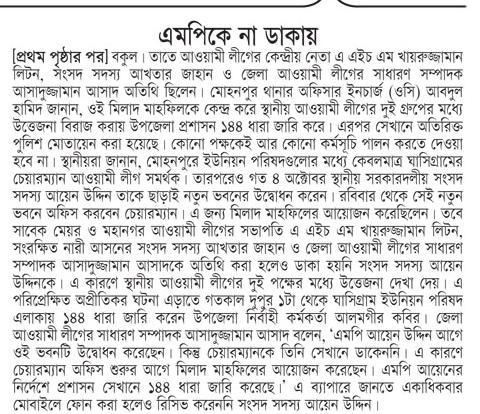 এমপিকে না ডাকায়

[প্রথম পৃষ্ঠার পর] বকুল। তাতে আওয়ামী লীগের কেন্দ্রীয় নেতা এ এইচ এম খায়রুজ্জামান লিটন, সংসদ সদস্য আখতার জাহান ও জেলা আওয়ামী লীগের সাধারণ সম্পাদক আসাদুজ্জামান আসাদ অতিথি ছিলেন। মোহনপুর থানার অফিসার ইনচার্জ (ওসি) আবদুল হামিদ জানান, ওই মিলাদ মাহফিলকে কেন্দ্র করে স্থানীয় আওয়ামী লীগের দুই গ্রুপের মধ্যে উত্তেজনা বিরাজ করায় উপজেলা প্রশাসন ১৪৪ ধারা জারি করে। এরপর সেখানে অতিরিক্ত পুলিশ মোতায়েন করা হয়েছে। কোনো পক্ষকেই আর কোনো কর্মসূচি পালন করতে দেওয়া হবে না। স্থানীয়রা জানান, মোহনপুরে ইউনিয়ন পরিষদগুলোর মধ্যে কেবলমাত্র ঘাসিগ্রামের চেয়ারম্যান আওয়ামী লীগ সমর্থক। তারপরেও গত ৪ অক্টোবর স্থানীয় সরকারদলীয় সংসদ সদস্য আয়েন উদ্দিন তাকে ছাড়াই নতুন ভবনের উদ্বোধন করেন। রবিবার থেকে সেই নতুন ভবনে অফিস করবেন চেয়ারম্যান। এ জন্য মিলাদ মাহফিলের আয়োজন করেছিলেন। তবে সাবেক মেয়র ও মহানগর আওয়ামী লীগের সভাপতি এ এইচ এম খায়রুজ্জামান লিটন, সংরক্ষিত নারী আসনের সংসদ সদস্য আখতার জাহান ও জেলা আওয়ামী লীগের সাধারণ সম্পাদক আসাদুজ্জামান আসাদকে অতিথি করা হলেও ডাকা হয়নি সংসদ সদস্য আয়েন উদ্দিনকে। এ কারণে স্থানীয় আওয়ামী লীগের দুই পক্ষের মধ্যে উত্তেজনা দেখা দেয়। এ পরিপ্রেক্ষিত অপ্রীতিকর ঘটনা এড়াতে গতকাল দুপুর ১টা থেকে ঘাসিগ্রাম ইউনিয়ন পরিষদ এলাকায় ১৪৪ ধারা জারি করেন উপজেলা নির্বাহী কর্মকর্তা আলমগীর কবির। জেলা আওয়ামী লীগের সাধারণ সম্পাদক আসাদুজ্জামান আসাদ বলেন, 'এমপি আয়েন উদ্দিন আগে ওই ভবনটি উদ্বোধন করেছেন। কিন্তু চেয়ারম্যানকে তিনি সেখানে ডাকেননি। এ কারণে চেয়ারম্যান অফিস শুরুর আগে মিলাদ মাহফিলের আয়োজন করেছেন। এমপি আয়েনের নির্দেশে প্রশাসন সেখানে ১৪৪ ধারা জারি করেছে।' এ ব্যাপারে জানতে একাধিকবার মোবাইলে ফোন করা হলেও রিসিভ করেননি সংসদ সদস্য আয়েন উদ্দিন।